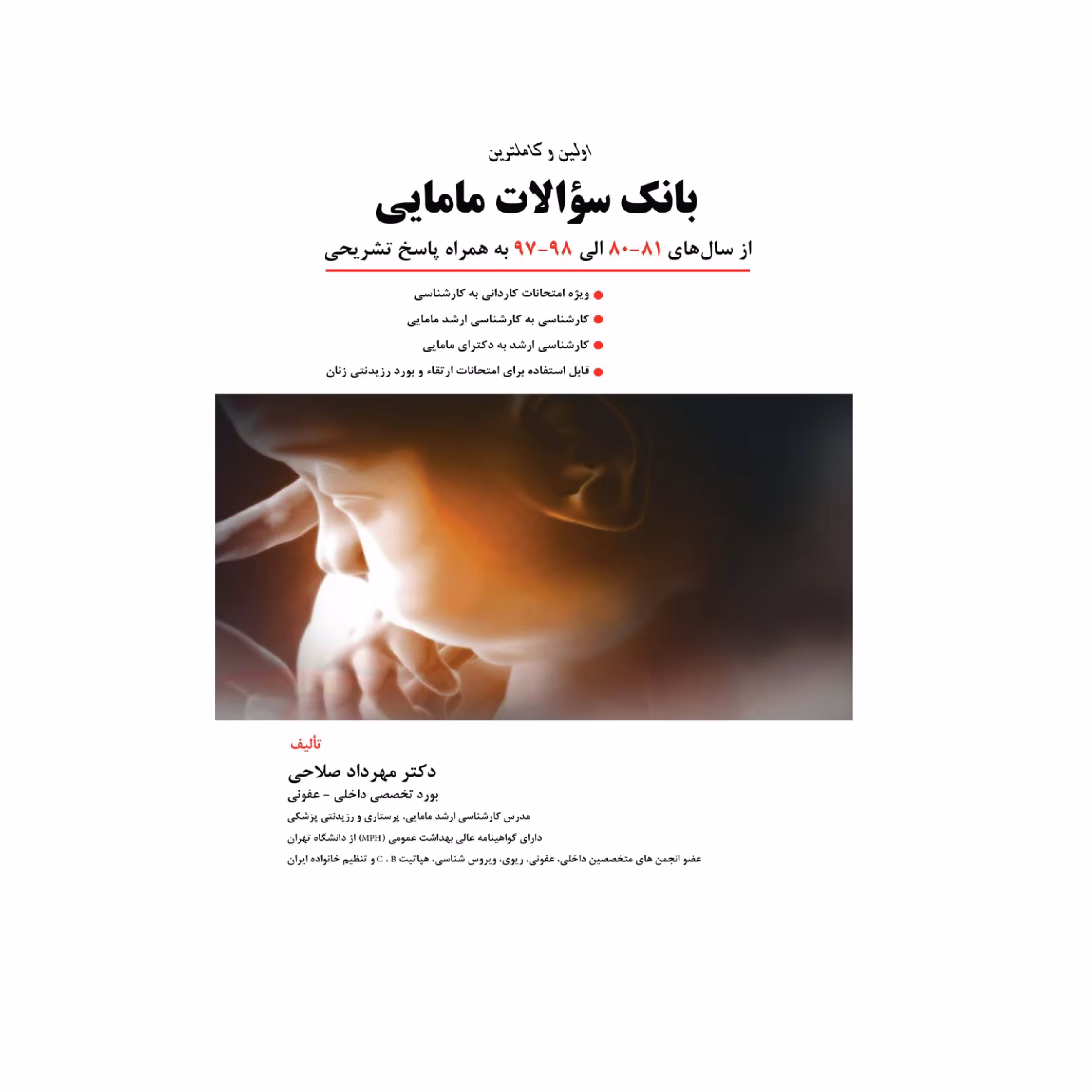 اولین و کاملترین

بانک سؤالات مامایی

از سال‌های ۸۱-۸۰ الی ۹۸-۹۷ به همراه پاسخ تشریحی

● ویژه امتحانات کاردانی به کارشناسی
● کارشناسی به کارشناسی ارشد مامایی
● کارشناسی ارشد به دکترای مامایی
● قابل استفاده برای امتحانات ارتقاء و بورد رزیدنتی زنان

تألیف

دکتر مهرداد صلاحی

بورد تخصصی داخلی - عفونی

مدرس کارشناسی ارشد مامایی، پرستاری و رزیدنتی پزشکی

دارای گواهینامه عالی بهداشت عمومی (MPH) از دانشگاه تهران

عضو انجمن های متخصصین داخلی، عفونی، ریوی، ویروس شناسی، هپاتیت C ، B و تنظیم خانواده ایران